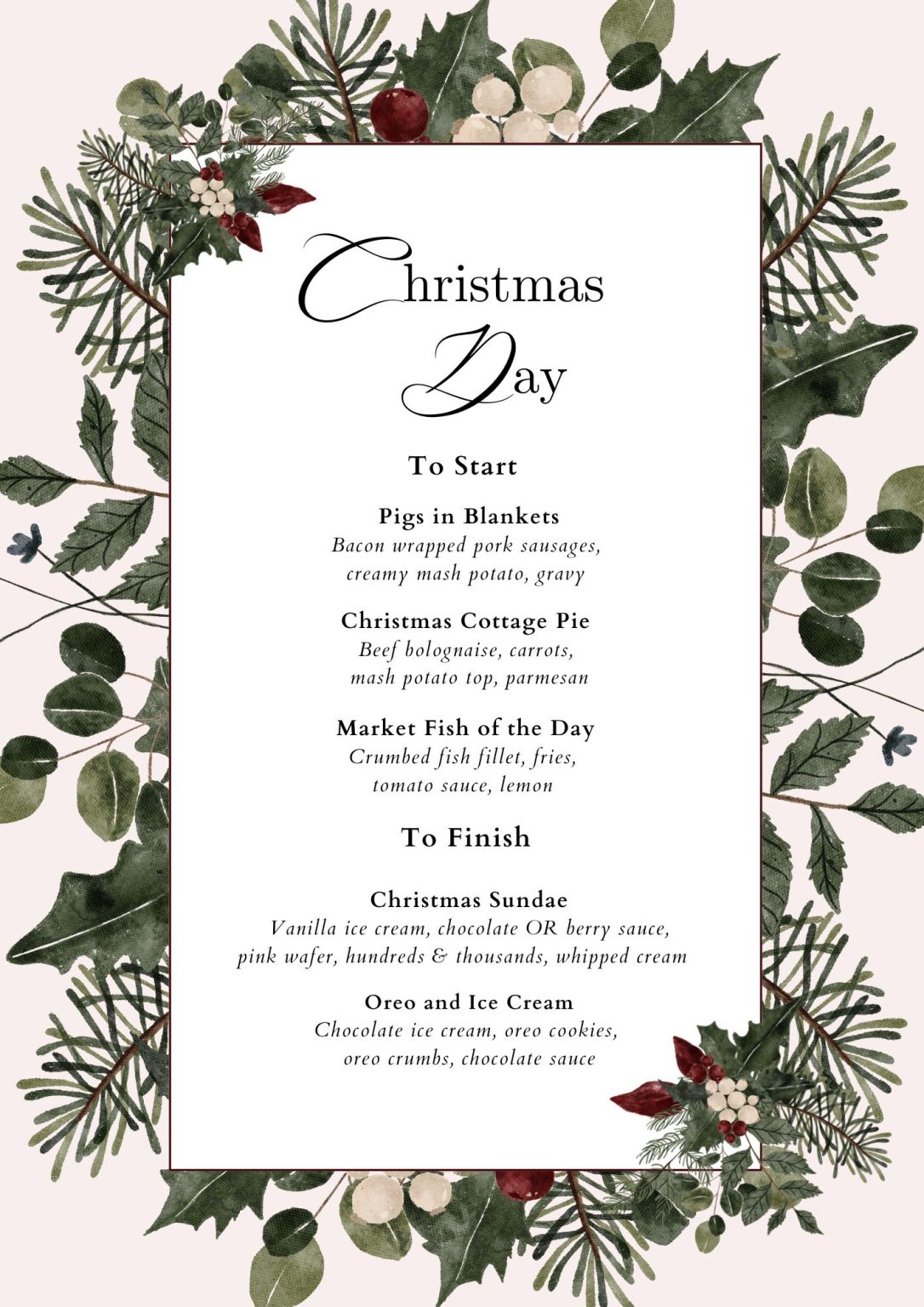 Christmas
Day

To Start

Pigs in Blankets
Bacon wrapped pork sausages, creamy mash potato, gravy

Christmas Cottage Pie
Beef bolognaise, carrots, mash potato top, parmesan

Market Fish of the Day
Crumbed fish fillet, fries, tomato sauce, lemon

To Finish

Christmas Sundae
Vanilla ice cream, chocolate OR berry sauce, pink wafer, hundreds & thousands, whipped cream

Oreo and Ice Cream
Chocolate ice cream, oreo cookies, oreo crumbs, chocolate sauce